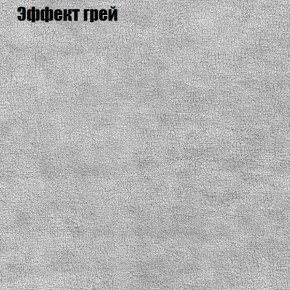 Эффект грей